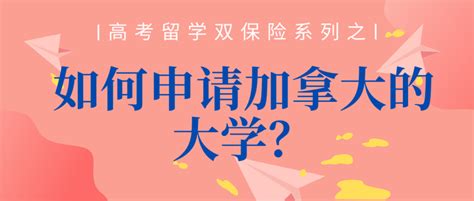 | 高考留学双保险系列之 |

如何申请加拿大的大学？